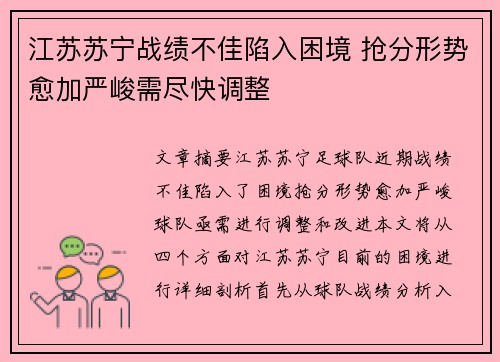 江苏苏宁战绩不佳陷入困境 抢分形势愈加严峻需尽快调整

文章摘要江苏苏宁足球队近期战绩不佳陷入了困境抢分形势愈加严峻球队亟需进行调整和改进本文将从四个方面对江苏苏宁目前的困境进行详细剖析首先从球队战绩分析入